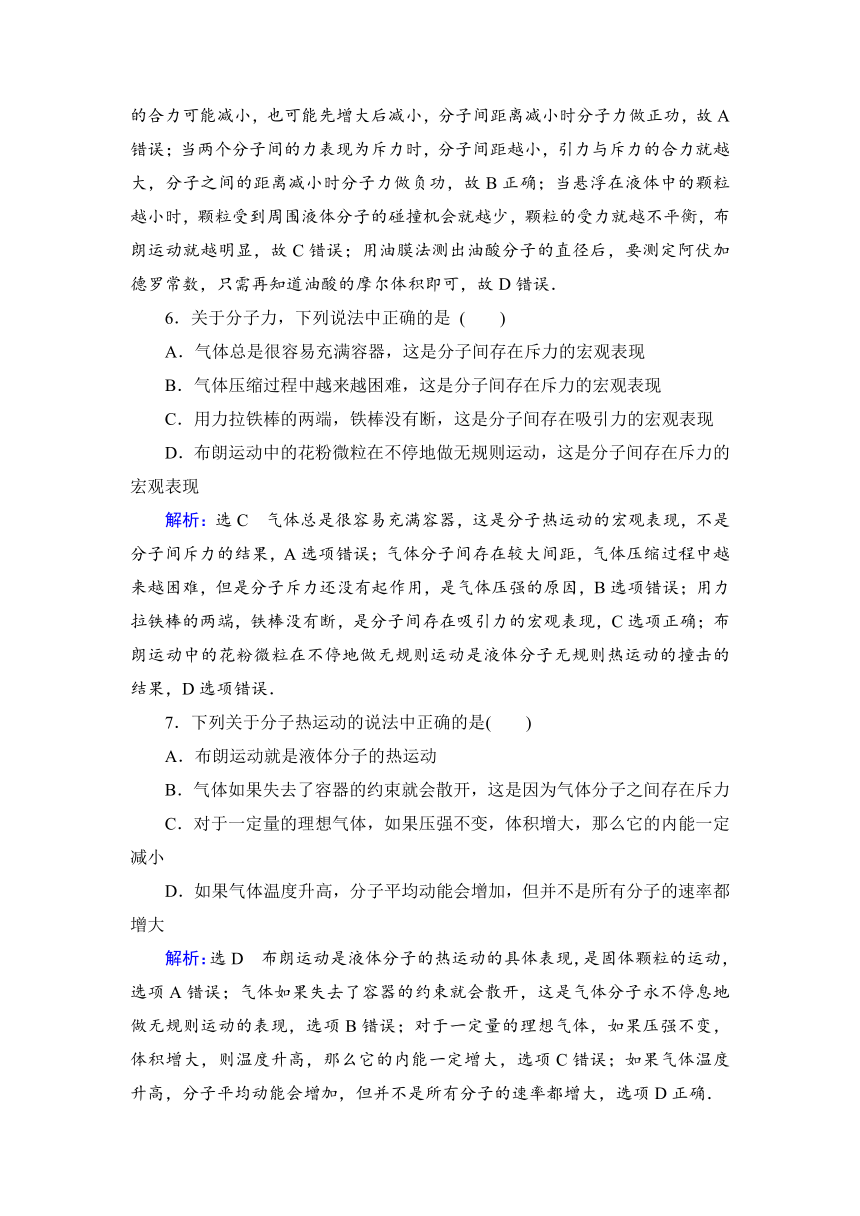 的合力可能减小，也可能先增大后减小，分子间距离减小时分子力做正功，故 A 错误；当两个分子间的力表现为斥力时，分子间距越小，引力与斥力的合力就越大，分子之间的距离减小时分子力做负功，故 B 正确；当悬浮在液体中的颗粒越小时，颗粒受到周围液体分子的碰撞机会就越少，颗粒的受力就越不平衡，布朗运动就越明显，故 C 错误；用油膜法测出油酸分子的直径后，要测定阿伏加德罗常数，只需再知道油酸的摩尔体积即可，故 D 错误．

6．关于分子力，下列说法中正确的是 (　　)

A．气体总是很容易充满容器，这是分子间存在斥力的宏观表现

B．气体压缩过程中越来越困难，这是分子间存在斥力的宏观表现

C．用力拉铁棒的两端，铁棒没有断，这是分子间存在吸引力的宏观表现

D．布朗运动中的花粉微粒在不停地做无规则运动，这是分子间存在斥力的宏观表现

解析：选 C　气体总是很容易充满容器，这是分子热运动的宏观表现，不是分子间斥力的结果，A 选项错误；气体分子间存在较大间距，气体压缩过程中越来越困难，但是分子斥力还没有起作用，是气体压强的原因，B 选项错误；用力拉铁棒的两端，铁棒没有断，是分子间存在吸引力的宏观表现，C 选项正确；布朗运动中的花粉微粒在不停地做无规则运动是液体分子无规则热运动的撞击的结果，D 选项错误．

7．下列关于分子热运动的说法中正确的是(　　)

A．布朗运动就是液体分子的热运动

B．气体如果失去了容器的约束就会散开，这是因为气体分子之间存在斥力

C．对于一定量的理想气体，如果压强不变，体积增大，那么它的内能一定减小

D．如果气体温度升高，分子平均动能会增加，但并不是所有分子的速率都增大

解析：选 D　布朗运动是液体分子的热运动的具体表现，是固体颗粒的运动，选项 A 错误；气体如果失去了容器的约束就会散开，这是气体分子永不停息地做无规则运动的表现，选项 B 错误；对于一定量的理想气体，如果压强不变，体积增大，则温度升高，那么它的内能一定增大，选项 C 错误；如果气体温度升高，分子平均动能会增加，但并不是所有分子的速率都增大，选项 D 正确．